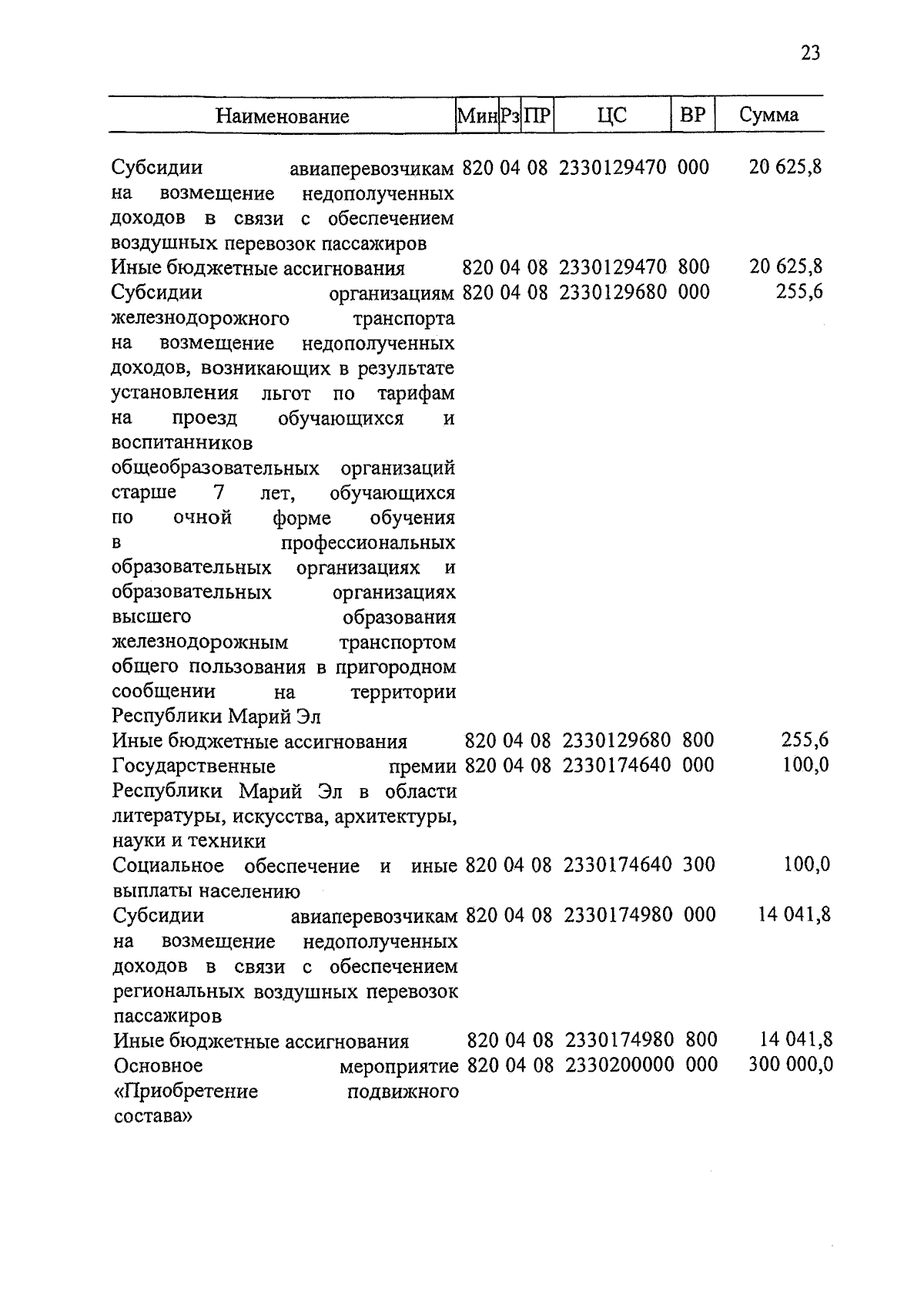 23

| Наименование | Мин | Рз | ПР | ЦС | ВР | Сумма |
|---|---|---|---|---|---|---|
| Субсидии авиаперевозчикам на возмещение недополученных доходов в связи с обеспечением воздушных перевозок пассажиров | 820 | 04 | 08 | 2330129470 | 000 | 20 625,8 |
| Иные бюджетные ассигнования | 820 | 04 | 08 | 2330129470 | 800 | 20 625,8 |
| Субсидии организациям железнодорожного транспорта на возмещение недополученных доходов, возникающих в результате установления льгот по тарифам на проезд обучающихся и воспитанников общеобразовательных организаций старше 7 лет, обучающихся по очной форме обучения в профессиональных образовательных организациях и образовательных организациях высшего образования железнодорожным транспортом общего пользования в пригородном сообщении на территории Республики Марий Эл | 820 | 04 | 08 | 2330129680 | 000 | 255,6 |
| Иные бюджетные ассигнования | 820 | 04 | 08 | 2330129680 | 800 | 255,6 |
| Государственные премии Республики Марий Эл в области литературы, искусства, архитектуры, науки и техники | 820 | 04 | 08 | 2330174640 | 000 | 100,0 |
| Социальное обеспечение и иные выплаты населению | 820 | 04 | 08 | 2330174640 | 300 | 100,0 |
| Субсидии авиаперевозчикам на возмещение недополученных доходов в связи с обеспечением региональных воздушных перевозок пассажиров | 820 | 04 | 08 | 2330174980 | 000 | 14 041,8 |
| Иные бюджетные ассигнования | 820 | 04 | 08 | 2330174980 | 800 | 14 041,8 |
| Основное мероприятие «Приобретение подвижного состава» | 820 | 04 | 08 | 2330200000 | 000 | 300 000,0 |